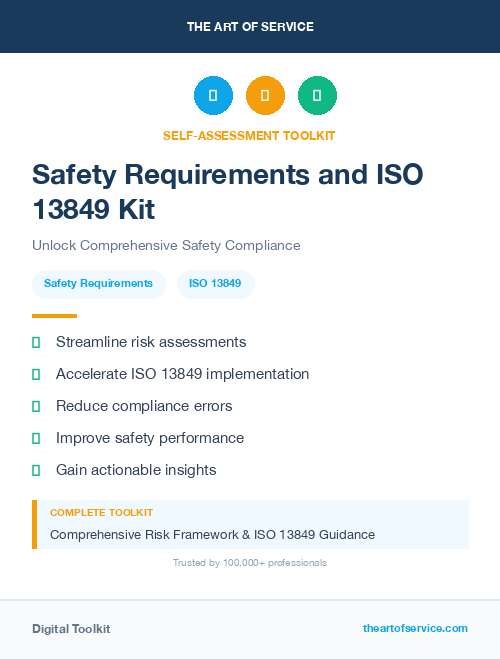 THE ART OF SERVICE

SELF-ASSESSMENT TOOLKIT

Safety Requirements and ISO 13849 Kit

Unlock Comprehensive Safety Compliance

Safety Requirements

ISO 13849

Streamline risk assessments

Accelerate ISO 13849 implementation

Reduce compliance errors

Improve safety performance

Gain actionable insights

COMPLETE TOOLKIT

Comprehensive Risk Framework & ISO 13849 Guidance

Trusted by 100,000+ professionals

Digital Toolkit

theartofservice.com